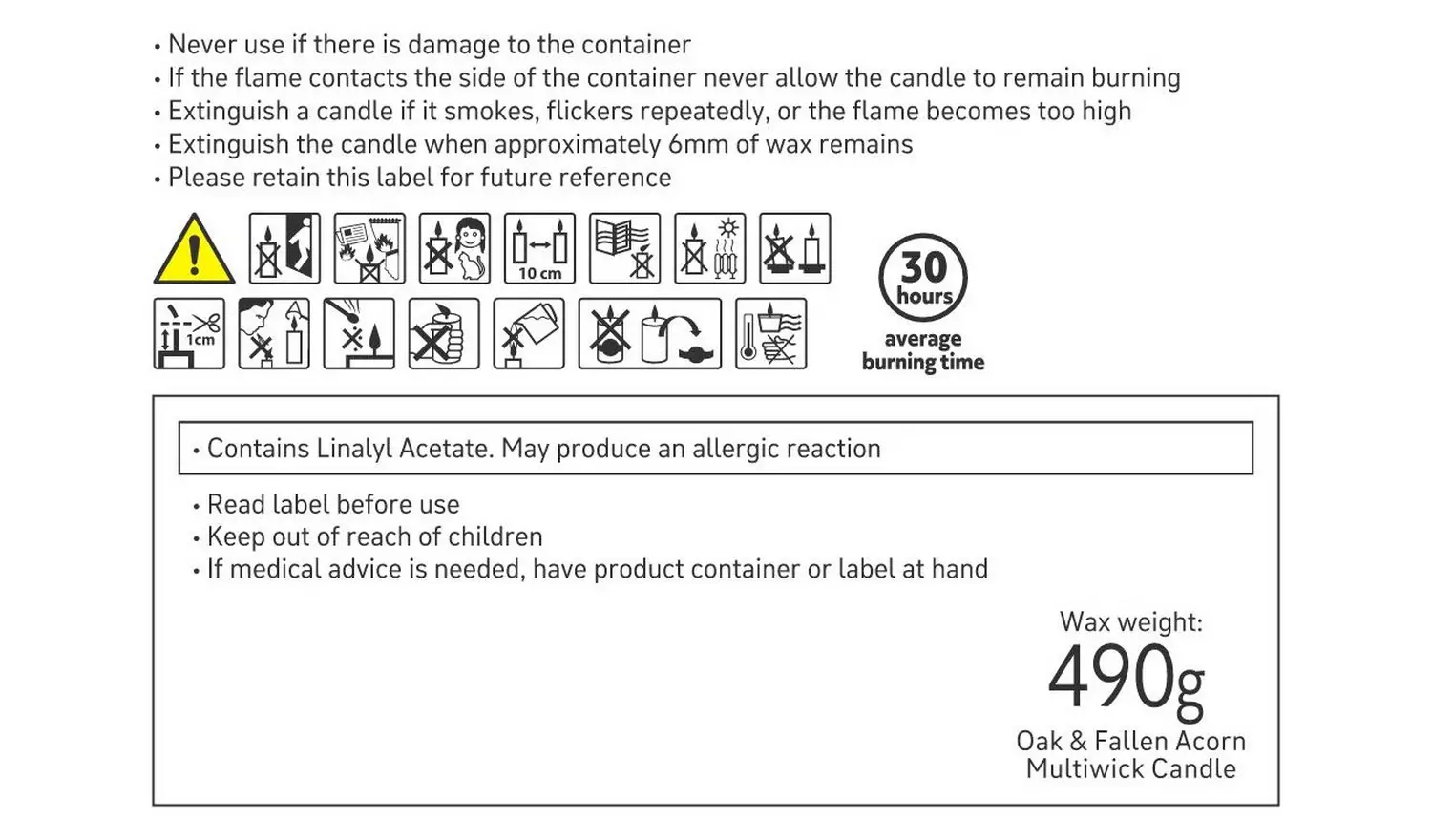 • Never use if there is damage to the container
• If the flame contacts the side of the container never allow the candle to remain burning
• Extinguish a candle if it smokes, flickers repeatedly, or the flame becomes too high
• Extinguish the candle when approximately 6mm of wax remains
• Please retain this label for future reference

10 cm

1cm

30 hours
average burning time

• Contains Linalyl Acetate. May produce an allergic reaction

• Read label before use
• Keep out of reach of children
• If medical advice is needed, have product container or label at hand

Wax weight:
490g
Oak & Fallen Acorn Multiwick Candle